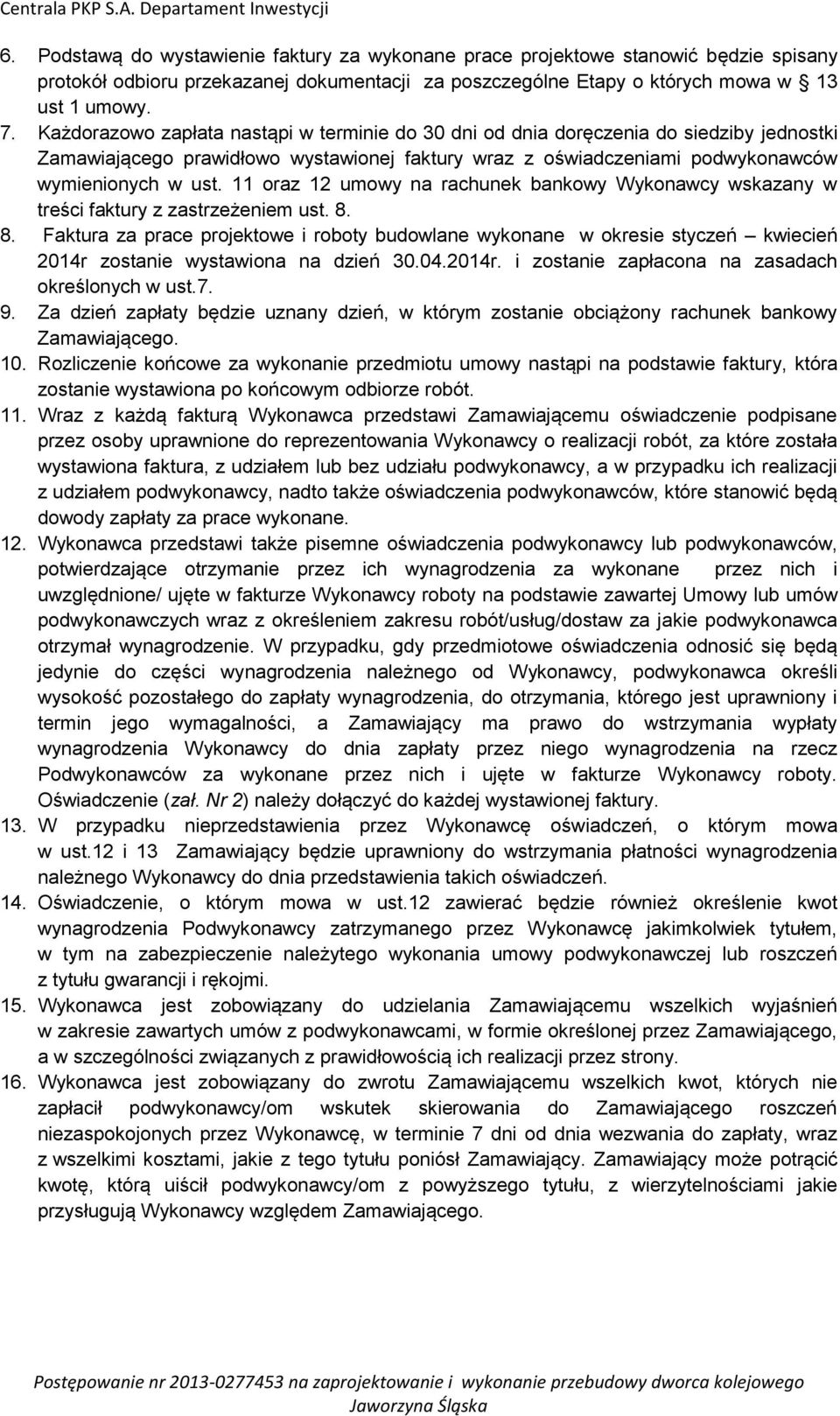 Centrala PKP S.A. Departament Inwestycji

6. Podstawą do wystawienie faktury za wykonane prace projektowe stanowić będzie spisany protokół odbioru przekazanej dokumentacji za poszczególne Etapy o których mowa w § 13 ust 1 umowy.

7. Każdorazowo zapłata nastąpi w terminie do 30 dni od dnia doręczenia do siedziby jednostki Zamawiającego prawidłowo wystawionej faktury wraz z oświadczeniami podwykonawców wymienionych w ust. 11 oraz 12 umowy na rachunek bankowy Wykonawcy wskazany w treści faktury z zastrzeżeniem ust. 8.

8. Faktura za prace projektowe i roboty budowlane wykonane w okresie styczeń – kwiecień 2014r zostanie wystawiona na dzień 30.04.2014r. i zostanie zapłacona na zasadach określonych w ust.7.

9. Za dzień zapłaty będzie uznany dzień, w którym zostanie obciążony rachunek bankowy Zamawiającego.

10. Rozliczenie końcowe za wykonanie przedmiotu umowy nastąpi na podstawie faktury, która zostanie wystawiona po końcowym odbiorze robót.

11. Wraz z każdą fakturą Wykonawca przedstawi Zamawiającemu oświadczenie podpisane przez osoby uprawnione do reprezentowania Wykonawcy o realizacji robót, za które została wystawiona faktura, z udziałem lub bez udziału podwykonawcy, a w przypadku ich realizacji z udziałem podwykonawcy, nadto także oświadczenia podwykonawców, które stanowić będą dowody zapłaty za prace wykonane.

12. Wykonawca przedstawi także pisemne oświadczenia podwykonawcy lub podwykonawców, potwierdzające otrzymanie przez ich wynagrodzenia za wykonane przez nich i uwzględnione/ ujęte w fakturze Wykonawcy roboty na podstawie zawartej Umowy lub umów podwykonawczych wraz z określeniem zakresu robót/usług/dostaw za jakie podwykonawca otrzymał wynagrodzenie. W przypadku, gdy przedmiotowe oświadczenia odnosić się będą jedynie do części wynagrodzenia należnego od Wykonawcy, podwykonawca określi wysokość pozostałego do zapłaty wynagrodzenia, do otrzymania, którego jest uprawniony i termin jego wymagalności, a Zamawiający ma prawo do wstrzymania wypłaty wynagrodzenia Wykonawcy do dnia zapłaty przez niego wynagrodzenia na rzecz Podwykonawców za wykonane przez nich i ujęte w fakturze Wykonawcy roboty. Oświadczenie (zał. Nr 2) należy dołączyć do każdej wystawionej faktury.

13. W przypadku nieprzedstawienia przez Wykonawcę oświadczeń, o którym mowa w ust.12 i 13 Zamawiający będzie uprawniony do wstrzymania płatności wynagrodzenia należnego Wykonawcy do dnia przedstawienia takich oświadczeń.

14. Oświadczenie, o którym mowa w ust.12 zawierać będzie również określenie kwot wynagrodzenia Podwykonawcy zatrzymanego przez Wykonawcę jakimkolwiek tytułem, w tym na zabezpieczenie należytego wykonania umowy podwykonawczej lub roszczeń z tytułu gwarancji i rękojmi.

15. Wykonawca jest zobowiązany do udzielania Zamawiającemu wszelkich wyjaśnień w zakresie zawartych umów z podwykonawcami, w formie określonej przez Zamawiającego, a w szczególności związanych z prawidłowością ich realizacji przez strony.

16. Wykonawca jest zobowiązany do zwrotu Zamawiającemu wszelkich kwot, których nie zapłacił podwykonawcy/om wskutek skierowania do Zamawiającego roszczeń niezaspokojonych przez Wykonawcę, w terminie 7 dni od dnia wezwania do zapłaty, wraz z wszelkimi kosztami, jakie z tego tytułu poniósł Zamawiający. Zamawiający może potrącić kwotę, którą uiścił podwykonawcy/om z powyższego tytułu, z wierzytelnościami jakie przysługują Wykonawcy względem Zamawiającego.

Postępowanie nr 2013-0277453 na zaprojektowanie i wykonanie przebudowy dworca kolejowego Jaworzyna Śląska